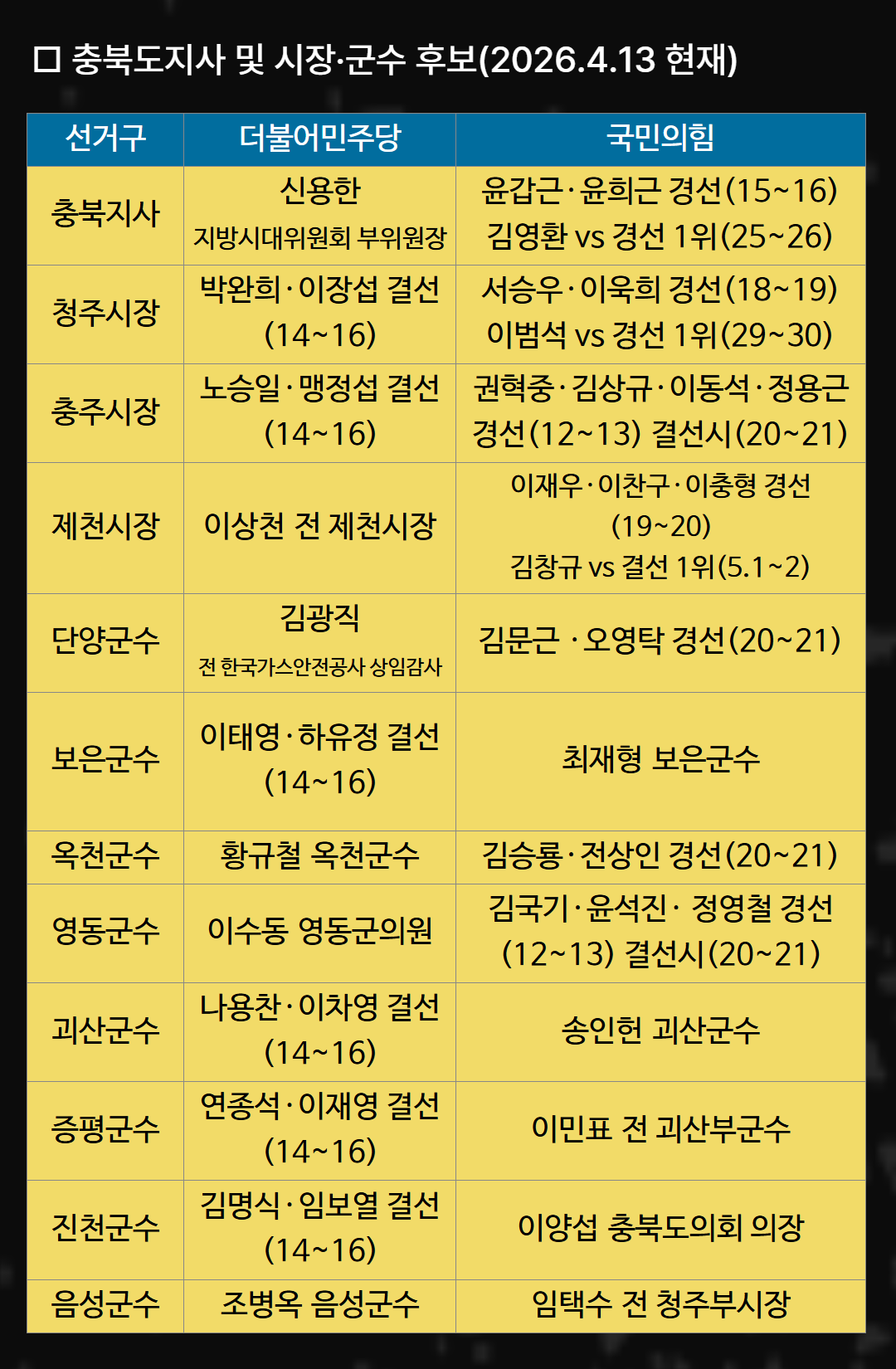 ☐ 충북도지사 및 시장·군수 후보(2026.4.13 현재)

| 선거구 | 더불어민주당 | 국민의힘 |
|---|---|---|
| 충북지사 | 신용한 지방시대위원회 부위원장 | 윤갑근·윤희근 경선(15~16) 김영환 vs 경선 1위(25~26) |
| 청주시장 | 박완희·이장섭 결선 (14~16) | 서승우·이욱희 경선(18~19) 이범석 vs 경선 1위(29~30) |
| 충주시장 | 노승일·맹정섭 결선 (14~16) | 권혁중·김상규·이동석·정용근 경선(12~13) 결선시(20~21) |
| 제천시장 | 이상천 전 제천시장 | 이재우·이찬구·이충형 경선 (19~20) 김창규 vs 결선 1위(5.1~2) |
| 단양군수 | 김광직 전 한국가스안전공사 상임감사 | 김문근 · 오영탁 경선(20~21) |
| 보은군수 | 이태영·하유정 결선 (14~16) | 최재형 보은군수 |
| 옥천군수 | 황규철 옥천군수 | 김승룡·전상인 경선(20~21) |
| 영동군수 | 이수동 영동군의원 | 김국기·윤석진· 정영철 경선 (12~13) 결선시(20~21) |
| 괴산군수 | 나용찬·이차영 결선 (14~16) | 송인헌 괴산군수 |
| 증평군수 | 연종석·이재영 결선 (14~16) | 이민표 전 괴산부군수 |
| 진천군수 | 김명식·임보열 결선 (14~16) | 이양섭 충북도의회 의장 |
| 음성군수 | 조병옥 음성군수 | 임택수 전 청주부시장 |